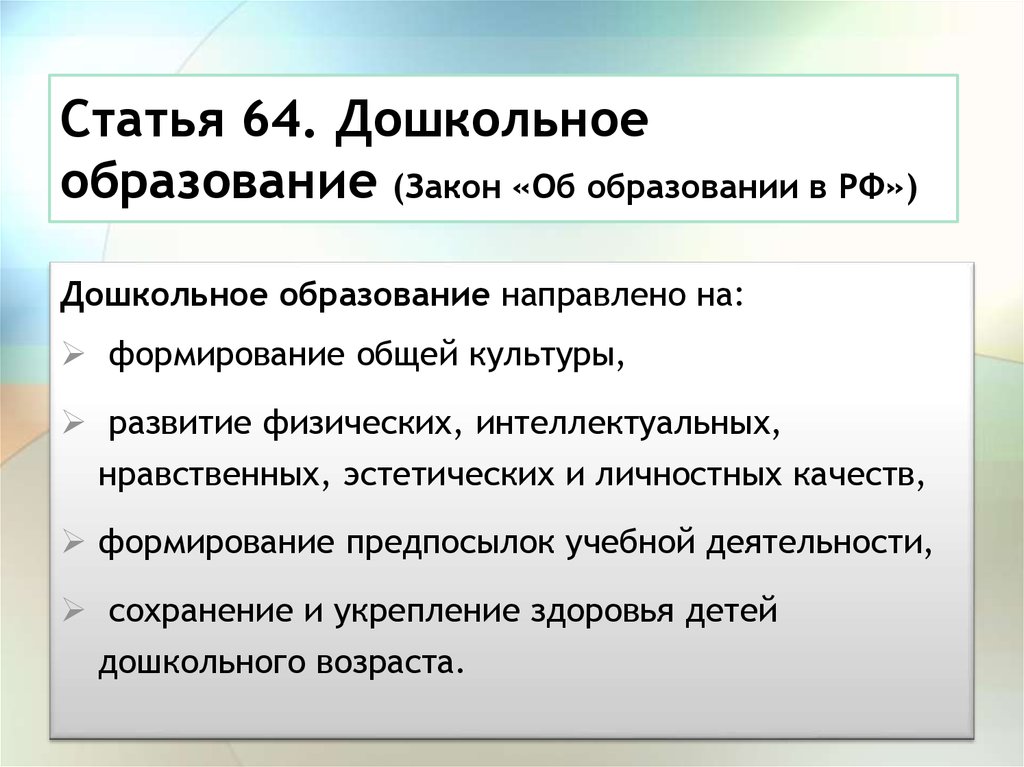 Статья 64. Дошкольное образование (Закон «Об образовании в РФ»)

Дошкольное образование направлено на:

➢ формирование общей культуры,

➢ развитие физических, интеллектуальных, нравственных, эстетических и личностных качеств,

➢ формирование предпосылок учебной деятельности,

➢ сохранение и укрепление здоровья детей дошкольного возраста.